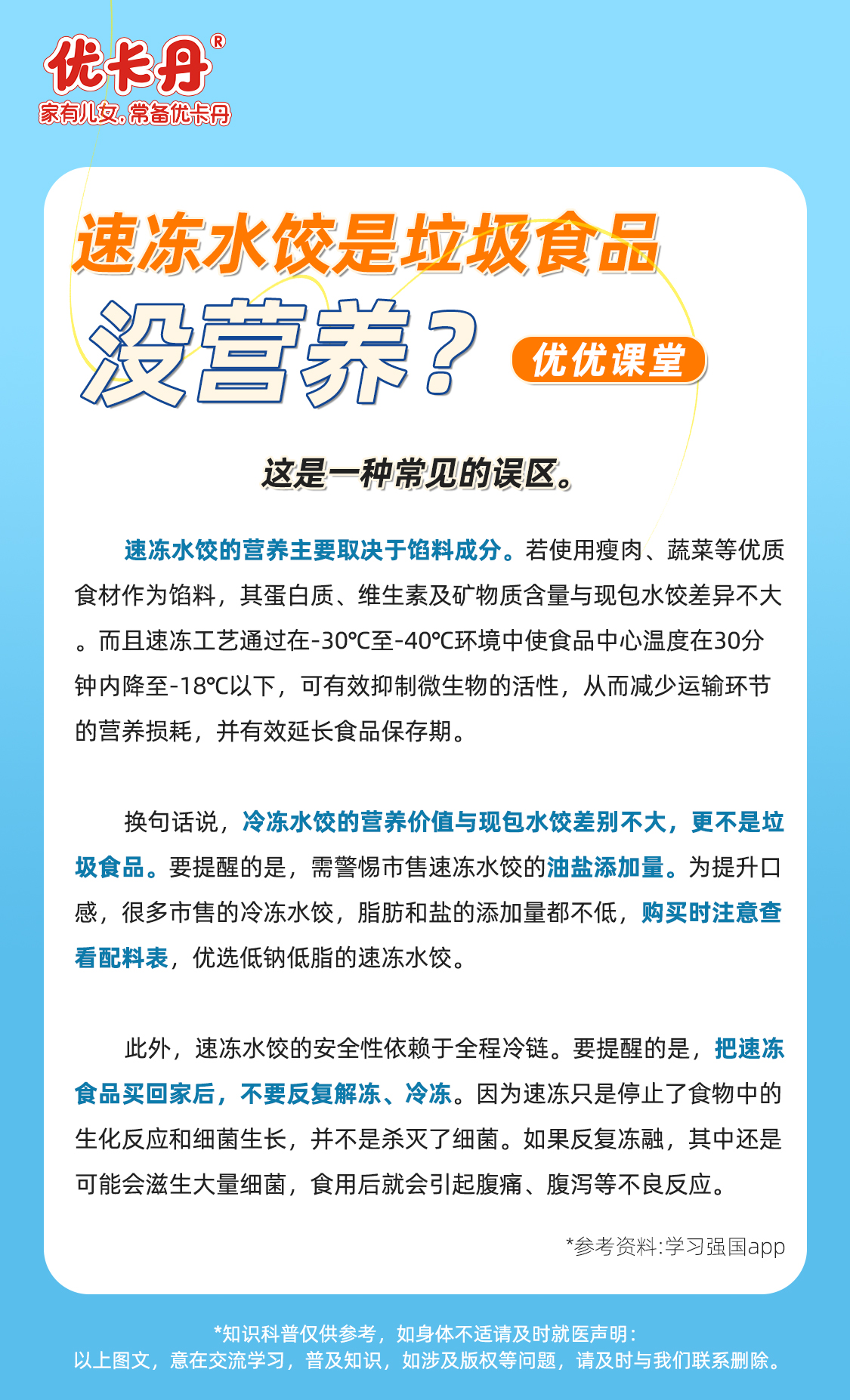 优卡丹®
家有儿女，常备优卡丹

速冻水饺是垃圾食品
没营养？
优优课堂

这是一种常见的误区。

速冻水饺的营养主要取决于馅料成分。若使用瘦肉、蔬菜等优质食材作为馅料，其蛋白质、维生素及矿物质含量与现包水饺差异不大。而且速冻工艺通过在-30℃至-40℃环境中使食品中心温度在30分钟内降至-18℃以下，可有效抑制微生物的活性，从而减少运输环节的营养损耗，并有效延长食品保存期。

换句话说，冷冻水饺的营养价值与现包水饺差别不大，更不是垃圾食品。要提醒的是，需警惕市售速冻水饺的油盐添加量。为提升口感，很多市售的冷冻水饺，脂肪和盐的添加量都不低，购买时注意查看配料表，优选低钠低脂的速冻水饺。

此外，速冻水饺的安全性依赖于全程冷链。要提醒的是，把速冻食品买回家后，不要反复解冻、冷冻。因为速冻只是停止了食物中的生化反应和细菌生长，并不是杀灭了细菌。如果反复冻融，其中还是可能会滋生大量细菌，食用后就会引起腹痛、腹泻等不良反应。

*参考资料:学习强国app

*知识科普仅供参考，如身体不适请及时就医声明：
以上图文，意在交流学习，普及知识，如涉及版权等问题，请及时与我们联系删除。